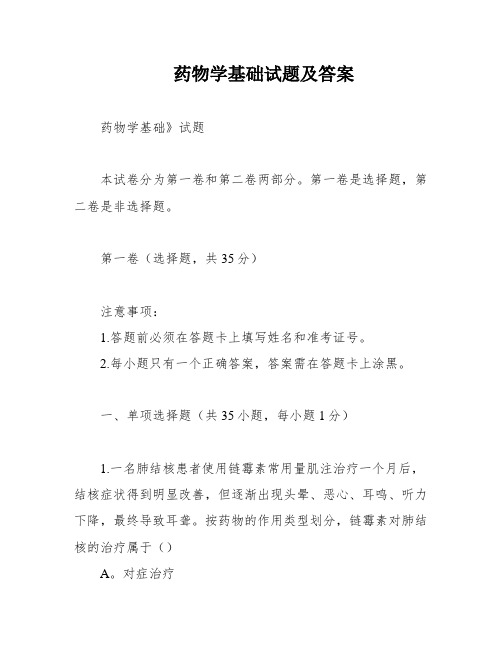 药物学基础试题及答案

药物学基础》试题

本试卷分为第一卷和第二卷两部分。第一卷是选择题，第二卷是非选择题。

第一卷（选择题，共 35 分）

注意事项：

1.答题前必须在答题卡上填写姓名和准考证号。

2.每小题只有一个正确答案，答案需在答题卡上涂黑。

一、单项选择题（共 35 小题，每小题 1 分）

1.一名肺结核患者使用链霉素常用量肌注治疗一个月后，结核症状得到明显改善，但逐渐出现头晕、恶心、耳鸣、听力下降，最终导致耳聋。按药物的作用类型划分，链霉素对肺结核的治疗属于（）

A。对症治疗